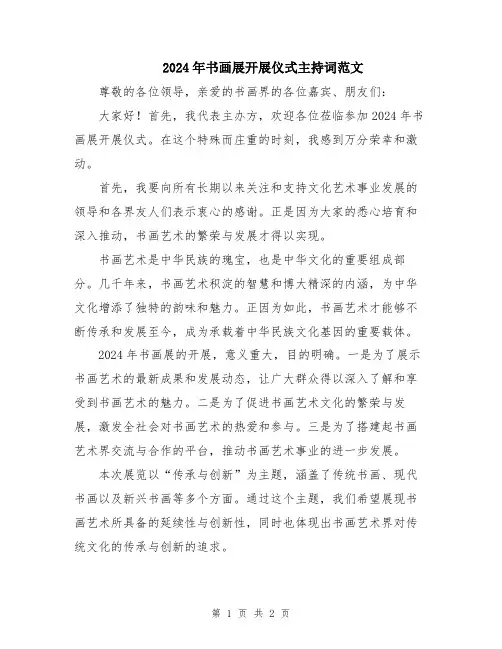 2024年书画展开展仪式主持词范文

尊敬的各位领导，亲爱的书画界的各位嘉宾、朋友们：

大家好！首先，我代表主办方，欢迎各位莅临参加2024年书画展开展仪式。在这个特殊而庄重的时刻，我感到万分荣幸和激动。

首先，我要向所有长期以来关注和支持文化艺术事业发展的领导和各界友人们表示衷心的感谢。正是因为大家的悉心培育和深入推动，书画艺术的繁荣与发展才得以实现。

书画艺术是中华民族的瑰宝，也是中华文化的重要组成部分。几千年来，书画艺术积淀的智慧和博大精深的内涵，为中华文化增添了独特的韵味和魅力。正因为如此，书画艺术才能够不断传承和发展至今，成为承载着中华民族文化基因的重要载体。

2024年书画展的开展，意义重大，目的明确。一是为了展示书画艺术的最新成果和发展动态，让广大群众得以深入了解和享受到书画艺术的魅力。二是为了促进书画艺术文化的繁荣与发展，激发全社会对书画艺术的热爱和参与。三是为了搭建起书画艺术界交流与合作的平台，推动书画艺术事业的进一步发展。

本次展览以“传承与创新”为主题，涵盖了传统书画、现代书画以及新兴书画等多个方面。通过这个主题，我们希望展现书画艺术所具备的延续性与创新性，同时也体现出书画艺术界对传统文化的传承与创新的追求。

第 1 页 共 2 页